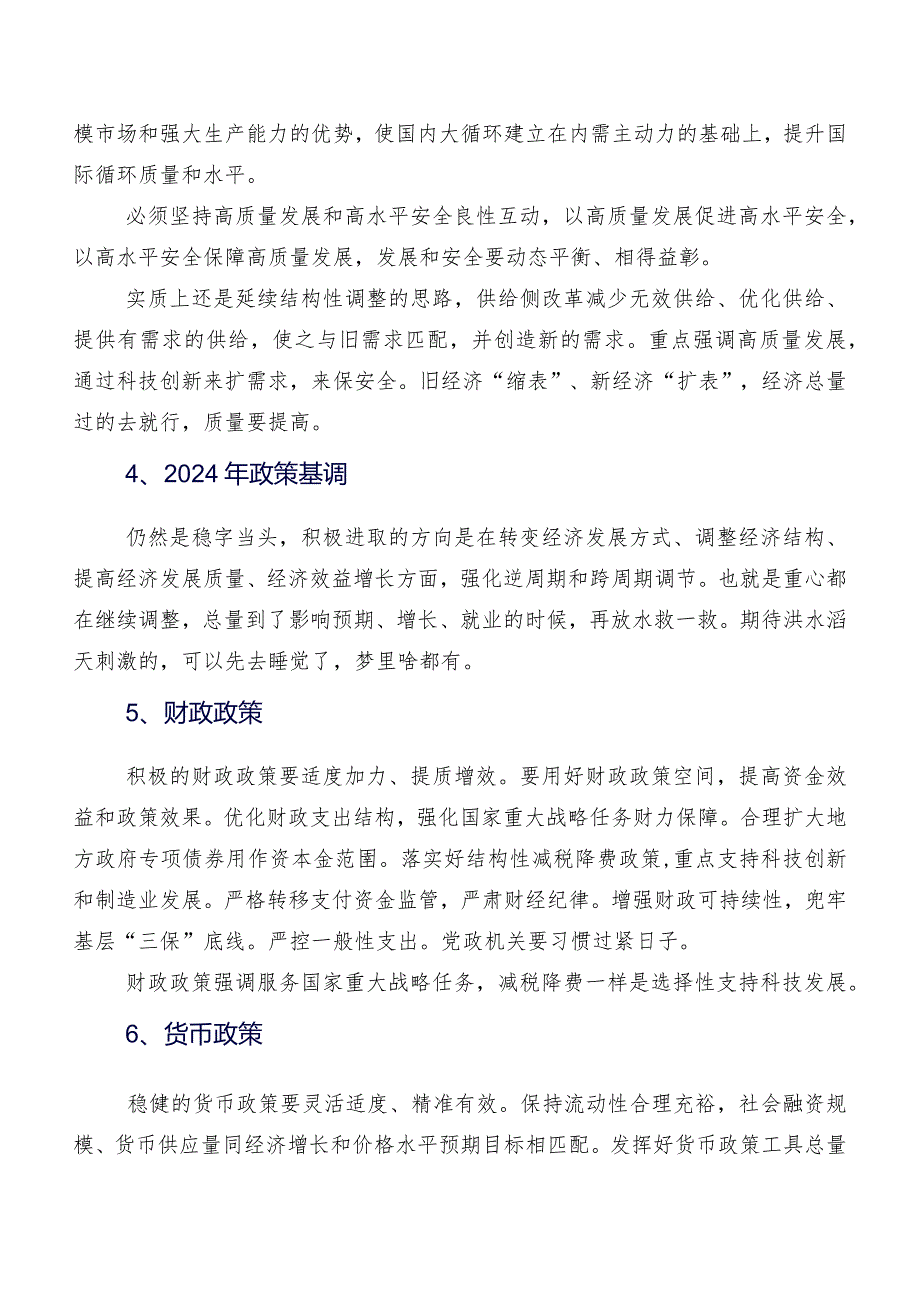 模市场和强大生产能力的优势，使国内大循环建立在内需主动力的基础上，提升国际循环质量和水平。

必须坚持高质量发展和高水平安全良性互动，以高质量发展促进高水平安全，以高水平安全保障高质量发展，发展和安全要动态平衡、相得益彰。

实质上还是延续结构性调整的思路，供给侧改革减少无效供给、优化供给、提供有需求的供给，使之与旧需求匹配，并创造新的需求。重点强调高质量发展，通过科技创新来扩需求，来保安全。旧经济“缩表”、新经济“扩表”，经济总量过的去就行，质量要提高。

4、2024年政策基调

仍然是稳字当头，积极进取的方向是在转变经济发展方式、调整经济结构、提高经济发展质量、经济效益增长方面，强化逆周期和跨周期调节。也就是重心都在继续调整，总量到了影响预期、增长、就业的时候，再放水救一救。期待洪水滔天刺激的，可以先去睡觉了，梦里啥都有。

5、财政政策

积极的财政政策要适度加力、提质增效。要用好财政政策空间，提高资金效益和政策效果。优化财政支出结构，强化国家重大战略任务财力保障。合理扩大地方政府专项债券用作资本金范围。落实好结构性减税降费政策，重点支持科技创新和制造业发展。严格转移支付资金监管，严肃财经纪律。增强财政可持续性，兜牢基层“三保”底线。严控一般性支出。党政机关要习惯过紧日子。

财政政策强调服务国家重大战略任务，减税降费一样是选择性支持科技发展。

6、货币政策

稳健的货币政策要灵活适度、精准有效。保持流动性合理充裕，社会融资规模、货币供应量同经济增长和价格水平预期目标相匹配。发挥好货币政策工具总量